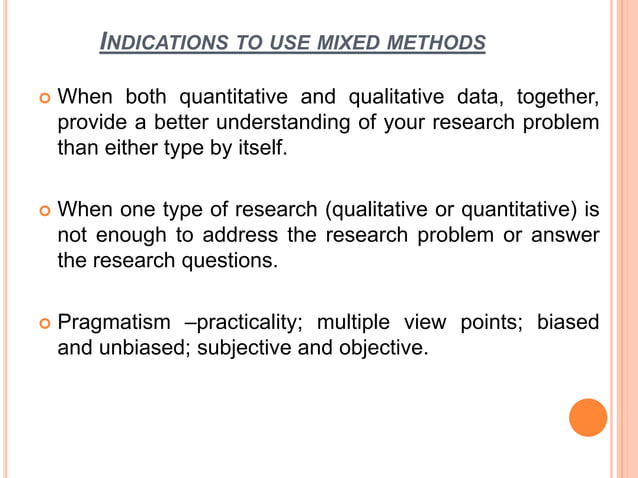 INDICATIONS TO USE MIXED METHODS

When both quantitative and qualitative data, together, provide a better understanding of your research problem than either type by itself.

When one type of research (qualitative or quantitative) is not enough to address the research problem or answer the research questions.

Pragmatism –practicality; multiple view points; biased and unbiased; subjective and objective.